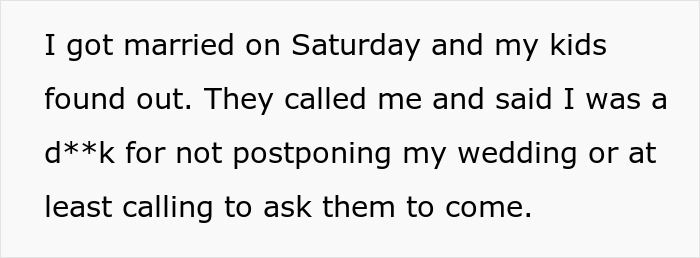 I got married on Saturday and my kids found out. They called me and said I was a d**k for not postponing my wedding or at least calling to ask them to come.